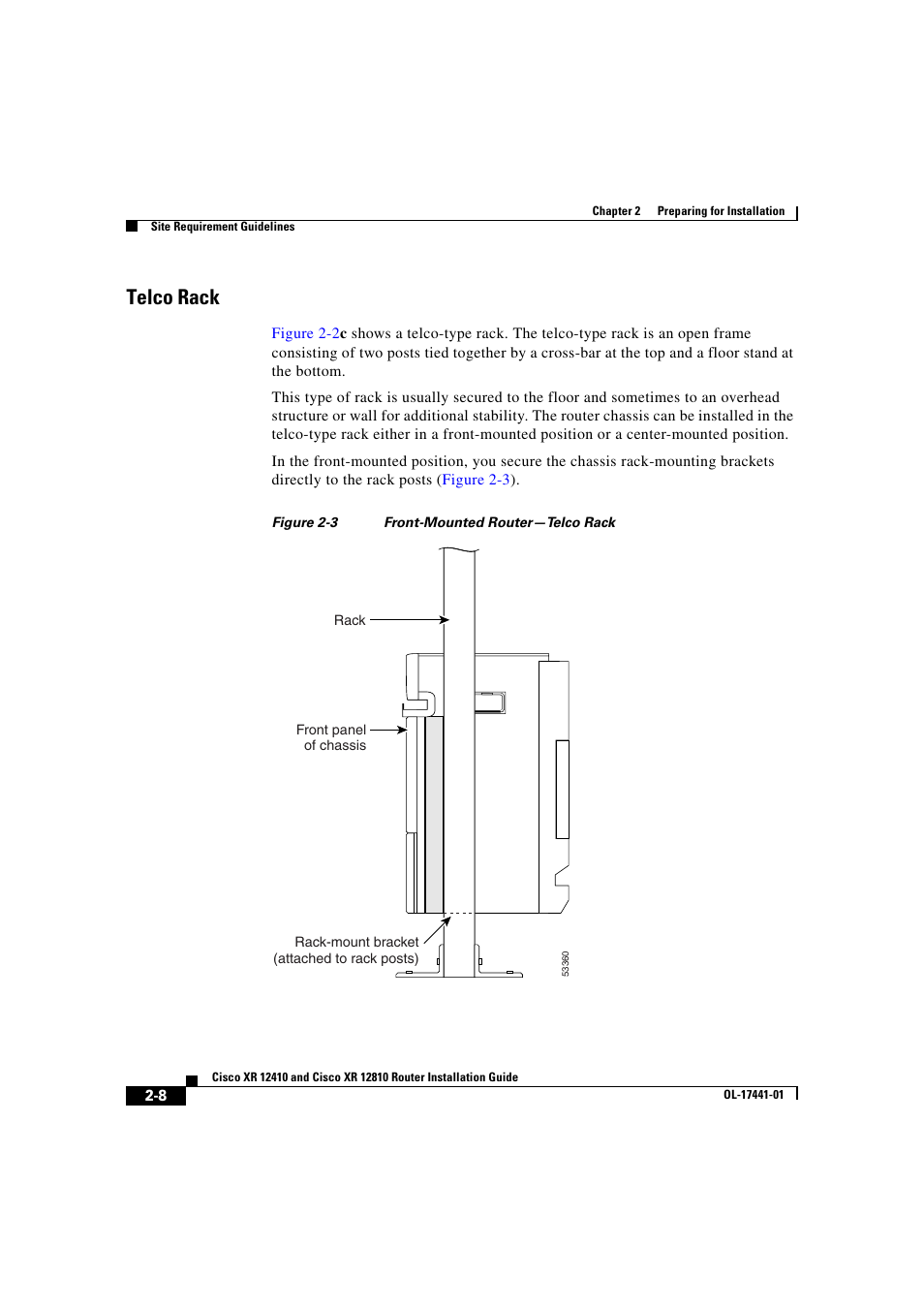 Chapter 2 Preparing for Installation

Site Requirement Guidelines

Telco Rack

Figure 2-2c shows a telco-type rack. The telco-type rack is an open frame consisting of two posts tied together by a cross-bar at the top and a floor stand at the bottom.

This type of rack is usually secured to the floor and sometimes to an overhead structure or wall for additional stability. The router chassis can be installed in the telco-type rack either in a front-mounted position or a center-mounted position.

In the front-mounted position, you secure the chassis rack-mounting brackets directly to the rack posts (Figure 2-3).

Figure 2-3 Front-Mounted Router—Telco Rack

Rack

Front panel of chassis

Rack-mount bracket (attached to rack posts)

53360

Cisco XR 12410 and Cisco XR 12810 Router Installation Guide

2-8

OL-17441-01